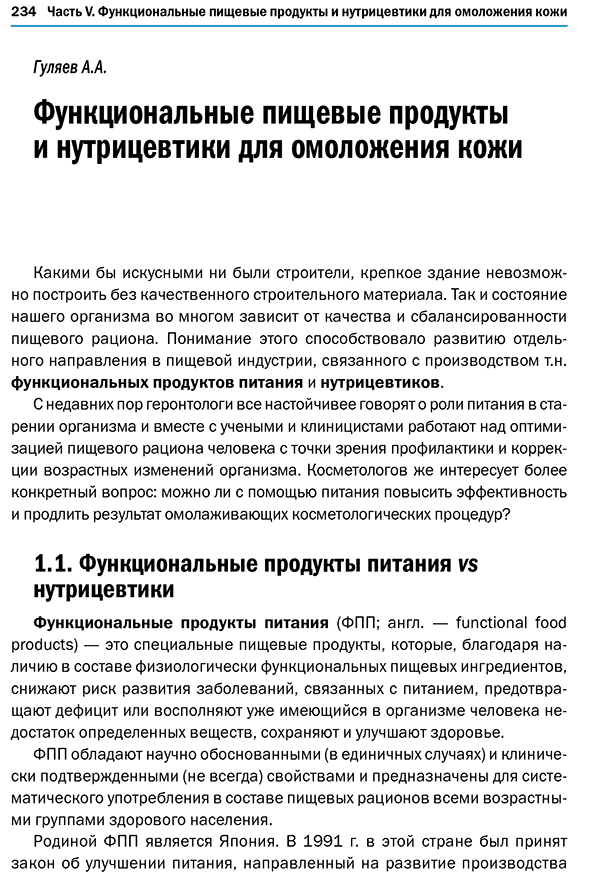 234 Часть V. Функциональные пищевые продукты и нутрицевтики для омоложения кожи

Гуляев А.А.

Функциональные пищевые продукты и нутрицевтики для омоложения кожи

Какими бы искусными ни были строители, крепкое здание невозможно построить без качественного строительного материала. Так и состояние нашего организма во многом зависит от качества и сбалансированности пищевого рациона. Понимание этого способствовало развитию отдельного направления в пищевой индустрии, связанного с производством т.н. функциональных продуктов питания и нутрицевтиков.

С недавних пор геронтологи все настойчивее говорят о роли питания в старении организма и вместе с учеными и клиницистами работают над оптимизацией пищевого рациона человека с точки зрения профилактики и коррекции возрастных изменений организма. Косметологов же интересует более конкретный вопрос: можно ли с помощью питания повысить эффективность и продлить результат омолаживающих косметологических процедур?

1.1. Функциональные продукты питания vs нутрицевтики

Функциональные продукты питания (ФПП; англ. — functional food products) — это специальные пищевые продукты, которые, благодаря наличию в составе физиологически функциональных пищевых ингредиентов, снижают риск развития заболеваний, связанных с питанием, предотвращают дефицит или восполняют уже имеющийся в организме человека недостаток определенных веществ, сохраняют и улучшают здоровье.

ФПП обладают научно обоснованными (в единичных случаях) и клинически подтвержденными (не всегда) свойствами и предназначены для систематического употребления в составе пищевых рационов всеми возрастными группами здорового населения.

Родиной ФПП является Япония. В 1991 г. в этой стране был принят закон об улучшении питания, направленный на развитие производства